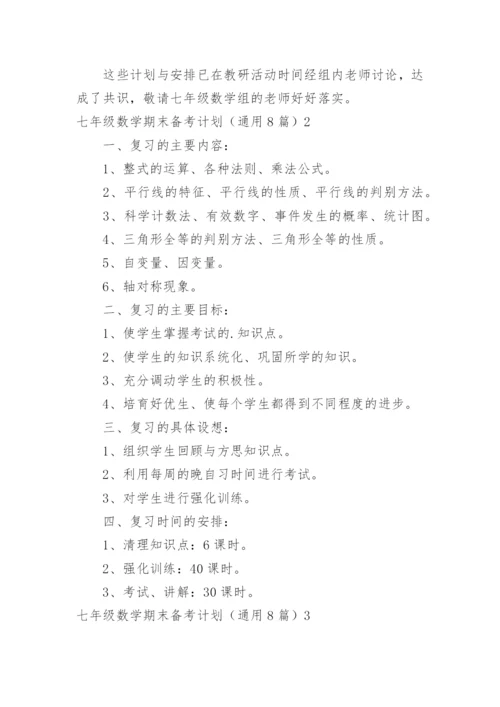 这些计划与安排已在教研活动时间经组内老师讨论，达成了共识，敬请七年级数学组的老师好好落实。

七年级数学期末备考计划（通用8篇）2

一、复习的主要内容：

1、整式的运算、各种法则、乘法公式。

2、平行线的特征、平行线的性质、平行线的判别方法。

3、科学计数法、有效数字、事件发生的概率、统计图。

4、三角形全等的判别方法、三角形全等的性质。

5、自变量、因变量。

6、轴对称现象。

二、复习的主要目标：

1、使学生掌握考试的.知识点。

2、使学生的知识系统化、巩固所学的知识。

3、充分调动学生的积极性。

4、培育好优生、使每个学生都得到不同程度的进步。

三、复习的具体设想：

1、组织学生回顾与方思知识点。

2、利用每周的晚自习时间进行考试。

3、对学生进行强化训练。

四、复习时间的安排：

1、清理知识点：6课时。

2、强化训练：40课时。

3、考试、讲解：30课时。

七年级数学期末备考计划（通用8篇）3